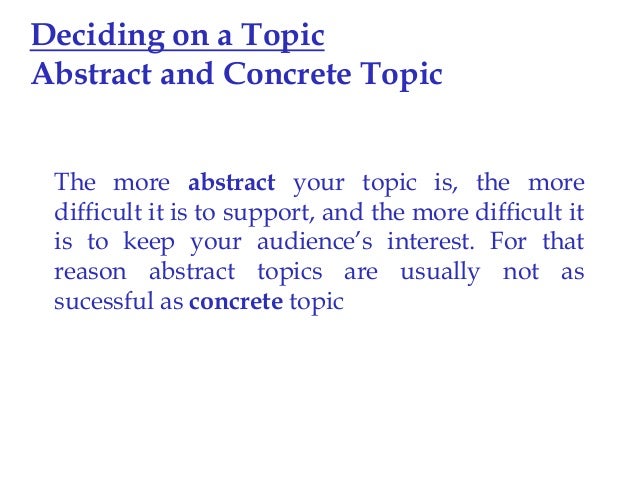 Deciding on a Topic
Abstract and Concrete Topic

The more abstract your topic is, the more difficult it is to support, and the more difficult it is to keep your audience's interest. For that reason abstract topics are usually not as sucessful as concrete topic